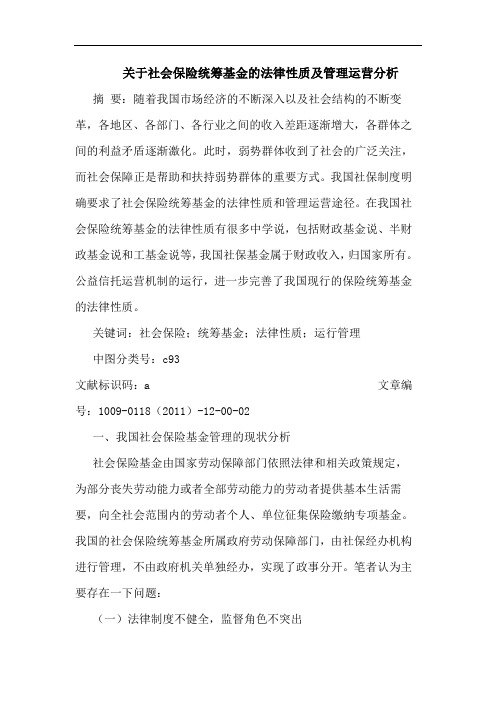 关于社会保险统筹基金的法律性质及管理运营分析

摘 要：随着我国市场经济的不断深入以及社会结构的不断变革，各地区、各部门、各行业之间的收入差距逐渐增大，各群体之间的利益矛盾逐渐激化。此时，弱势群体收到了社会的广泛关注，而社会保障正是帮助和扶持弱势群体的重要方式。我国社保制度明确要求了社会保险统筹基金的法律性质和管理运营途径。在我国社会保险统筹基金的法律性质有很多中学说，包括财政基金说、半财政基金说和工基金说等，我国社保基金属于财政收入，归国家所有。公益信托运营机制的运行，进一步完善了我国现行的保险统筹基金的法律性质。

关键词：社会保险；统筹基金；法律性质；运行管理

中图分类号：c93

文献标识码：a 文章编号：1009-0118（2011）-12-00-02

一、我国社会保险基金管理的现状分析

社会保险基金由国家劳动保障部门依照法律和相关政策规定，为部分丧失劳动能力或者全部劳动能力的劳动者提供基本生活需要，向全社会范围内的劳动者个人、单位征集保险缴纳专项基金。我国的社会保险统筹基金所属政府劳动保障部门，由社保经办机构进行管理，不由政府机关单独经办，实现了政事分开。笔者认为主要存在一下问题：

（一）法律制度不健全，监督角色不突出